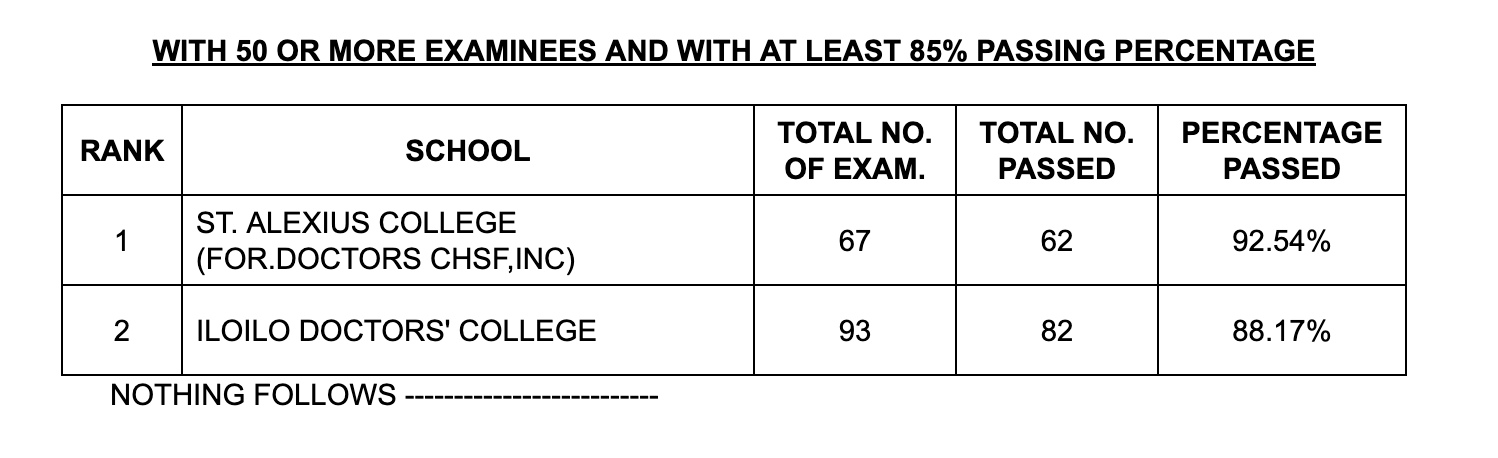 WITH 50 OR MORE EXAMINEES AND WITH AT LEAST 85% PASSING PERCENTAGE

| RANK | SCHOOL | TOTAL NO. OF EXAM. | TOTAL NO. PASSED | PERCENTAGE PASSED |
|---|---|---|---|---|
| 1 | ST. ALEXIUS COLLEGE (FOR.DOCTORS CHSF,INC) | 67 | 62 | 92.54% |
| 2 | ILOILO DOCTORS' COLLEGE | 93 | 82 | 88.17% |

NOTHING FOLLOWS --------------------------